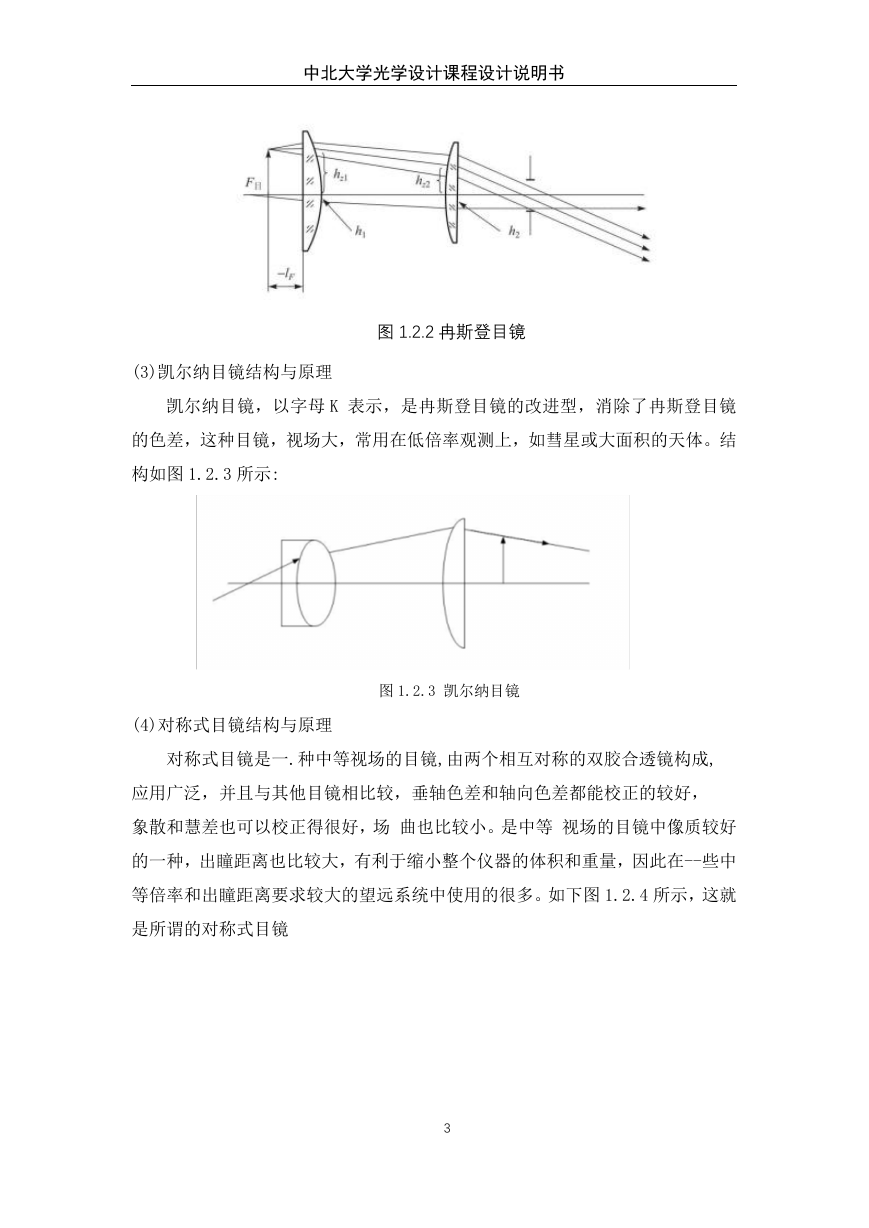 中北大学光学设计课程设计说明书

$F_{目}$ $h_{z1}$ $h_{z2}$ $h_1$ $h_2$ $-l_F$

图 1.2.2 冉斯登目镜

(3)凯尔纳目镜结构与原理

凯尔纳目镜，以字母 K 表示，是冉斯登目镜的改进型，消除了冉斯登目镜的色差，这种目镜，视场大，常用在低倍率观测上，如彗星或大面积的天体。结构如图 1.2.3 所示:

图 1.2.3 凯尔纳目镜

(4)对称式目镜结构与原理

对称式目镜是一.种中等视场的目镜,由两个相互对称的双胶合透镜构成,应用广泛，并且与其他目镜相比较，垂轴色差和轴向色差都能校正的较好，象散和慧差也可以校正得很好，场 曲也比较小。是中等 视场的目镜中像质较好的一种，出瞳距离也比较大，有利于缩小整个仪器的体积和重量，因此在--些中等倍率和出瞳距离要求较大的望远系统中使用的很多。如下图 1.2.4 所示，这就是所谓的对称式目镜

3